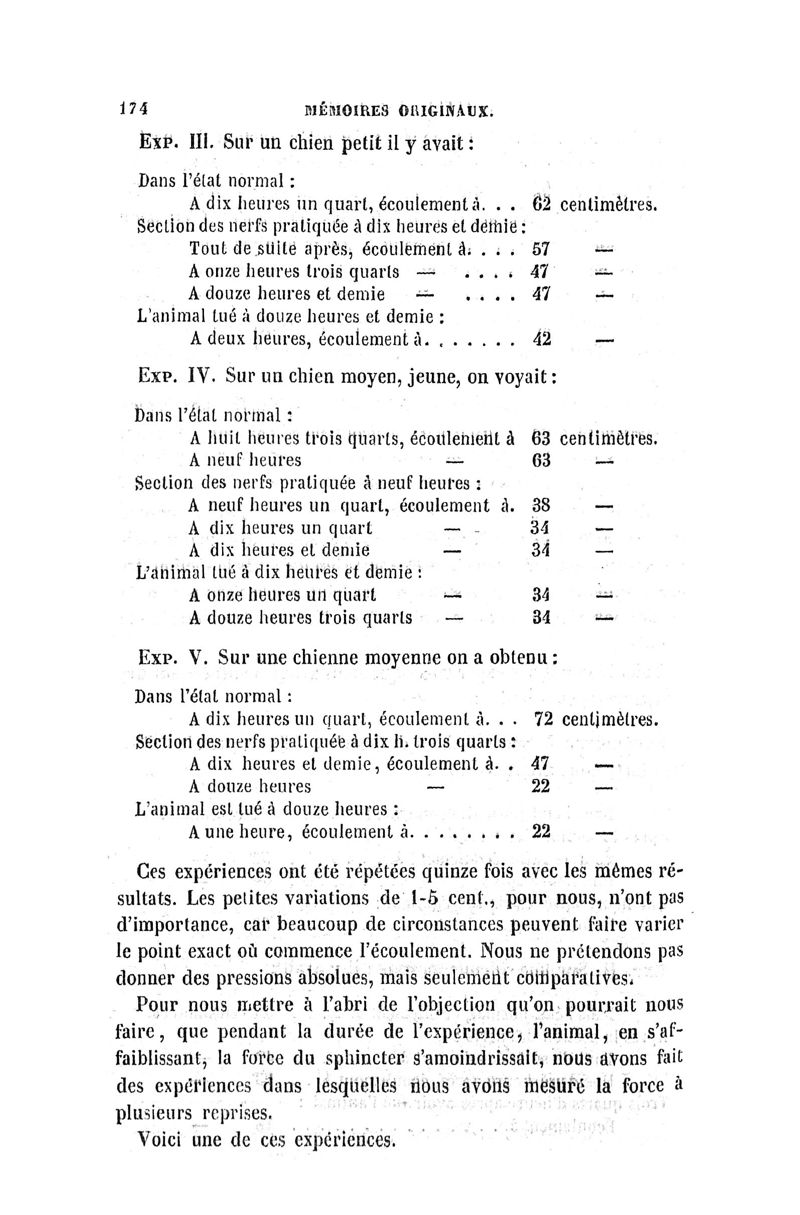 174 MÉMOIRES ORIGINAUX.

Exp. III. Sur un chien petit il y avait :

Dans l'état normal :
A dix heures un quart, écoulement à. . . 62 centimètres.
Section des nerfs pratiquée à dix heures et demie :
Tout de suite après, écoulement à. . . . 57 —
A onze heures trois quarts — . . . . 47 —
A douze heures et demie — . . . . 47 —
L'animal tué à douze heures et demie :
A deux heures, écoulement à. . . . . . . 42 —

Exp. IV. Sur un chien moyen, jeune, on voyait :

Dans l'état normal :
A huit heures trois quarts, écoulement à 63 centimètres.
A neuf heures — 63 —
Section des nerfs pratiquée à neuf heures :
A neuf heures un quart, écoulement à. 38 —
A dix heures un quart — 34 —
A dix heures et demie — 34 —
L'animal tué à dix heures et demie :
A onze heures un quart — 34 —
A douze heures trois quarts — 34 —

Exp. V. Sur une chienne moyenne on a obtenu :

Dans l'état normal :
A dix heures un quart, écoulement à. . . 72 centimètres.
Section des nerfs pratiquée à dix h. trois quarts :
A dix heures et demie, écoulement à. . 47 —
A douze heures — 22 —
L'animal est tué à douze heures :
A une heure, écoulement à. . . . . . . . 22 —

Ces expériences ont été répétées quinze fois avec les mêmes résultats. Les petites variations de 1-5 cent., pour nous, n'ont pas d'importance, car beaucoup de circonstances peuvent faire varier le point exact où commence l'écoulement. Nous ne prétendons pas donner des pressions absolues, mais seulement comparatives.

Pour nous mettre à l'abri de l'objection qu'on pourrait nous faire, que pendant la durée de l'expérience, l'animal, en s'affaiblissant, la force du sphincter s'amoindrissait, nous avons fait des expériences dans lesquelles nous avons mesuré la force à plusieurs reprises.

Voici une de ces expériences.